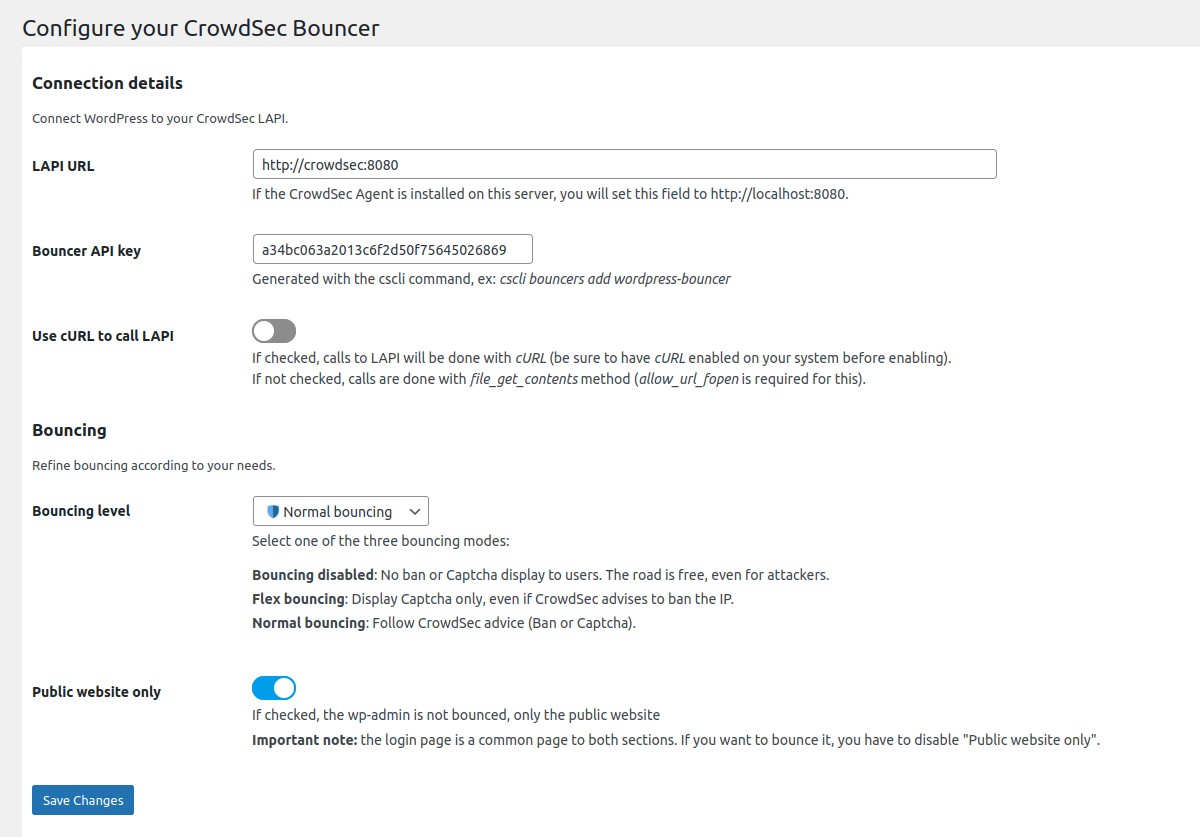 Configure your CrowdSec Bouncer

Connection details

Connect WordPress to your CrowdSec LAPI.

LAPI URL

http://crowdsec:8080

If the CrowdSec Agent is installed on this server, you will set this field to http://localhost:8080.

Bouncer API key

a34bc063a2013c6f2d50f75645026869

Generated with the cscli command, ex: cscli bouncers add wordpress-bouncer

Use cURL to call LAPI

If checked, calls to LAPI will be done with cURL (be sure to have cURL enabled on your system before enabling).
If not checked, calls are done with file_get_contents method (allow_url_fopen is required for this).

Bouncing

Refine bouncing according to your needs.

Bouncing level

Normal bouncing

Select one of the three bouncing modes:

Bouncing disabled: No ban or Captcha display to users. The road is free, even for attackers.
Flex bouncing: Display Captcha only, even if CrowdSec advises to ban the IP.
Normal bouncing: Follow CrowdSec advice (Ban or Captcha).

Public website only

If checked, the wp-admin is not bounced, only the public website
Important note: the login page is a common page to both sections. If you want to bounce it, you have to disable "Public website only".

Save Changes